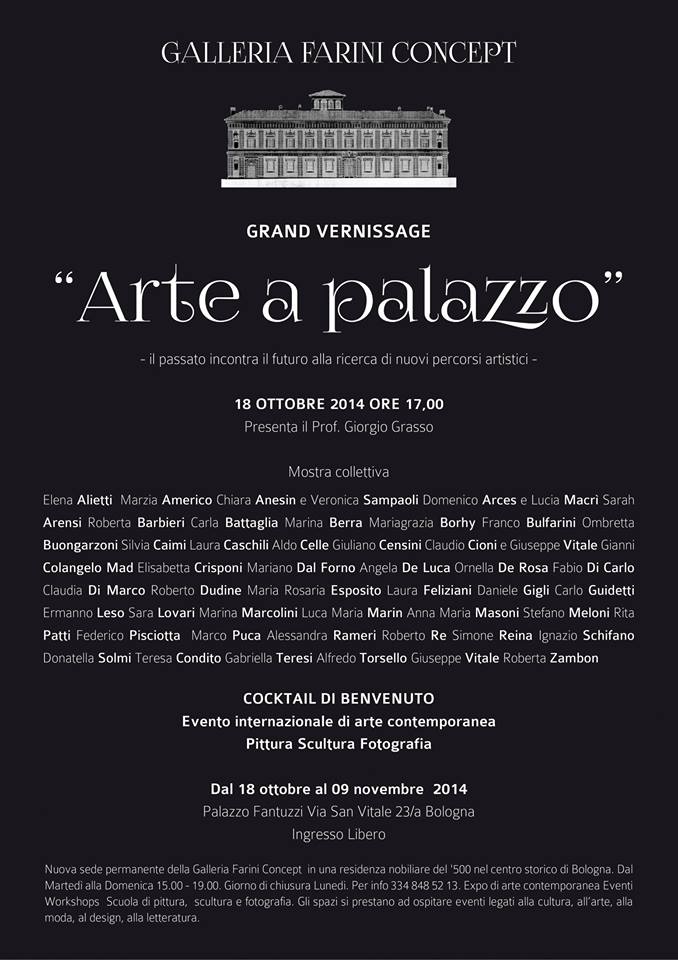 GALLERIA FARINI CONCEPT

GRAND VERNISSAGE

“Arte a palazzo”

- il passato incontra il futuro alla ricerca di nuovi percorsi artistici -

18 OTTOBRE 2014 ORE 17,00
Presenta il Prof. Giorgio Grasso

Mostra collettiva

Elena Alietti Marzia Americo Chiara Anesin e Veronica Sampaoli Domenico Arces e Lucia Macrì Sarah Arensi Roberta Barbieri Carla Battaglia Marina Berra Mariagrazia Borhy Franco Bulfarini Ombretta Buongarzoni Silvia Caimi Laura Caschili Aldo Celle Giuliano Censini Claudio Cioni e Giuseppe Vitale Gianni Colangelo Mad Elisabetta Crisponi Mariano Dal Forno Angela De Luca Ornella De Rosa Fabio Di Carlo Claudia Di Marco Roberto Dudine Maria Rosaria Esposito Laura Feliziani Daniele Gigli Carlo Guidetti Ermanno Leso Sara Lovari Marina Marcolini Luca Maria Marin Anna Maria Masoni Stefano Meloni Rita Patti Federico Pisciotta Marco Puca Alessandra Rameri Roberto Re Simone Reina Ignazio Schifano Donatella Solmi Teresa Condito Gabriella Teresi Alfredo Torsello Giuseppe Vitale Roberta Zambon

COCKTAIL DI BENVENUTO
Evento internazionale di arte contemporanea
Pittura Scultura Fotografia

Dal 18 ottobre al 09 novembre 2014
Palazzo Fantuzzi Via San Vitale 23/a Bologna
Ingresso Libero

Nuova sede permanente della Galleria Farini Concept in una residenza nobiliare del '500 nel centro storico di Bologna. Dal Martedì alla Domenica 15.00 - 19.00. Giorno di chiusura Lunedì. Per info 334 848 52 13. Expo di arte contemporanea Eventi Workshops Scuola di pittura, scultura e fotografia. Gli spazi si prestano ad ospitare eventi legati alla cultura, all'arte, alla moda, al design, alla letteratura.